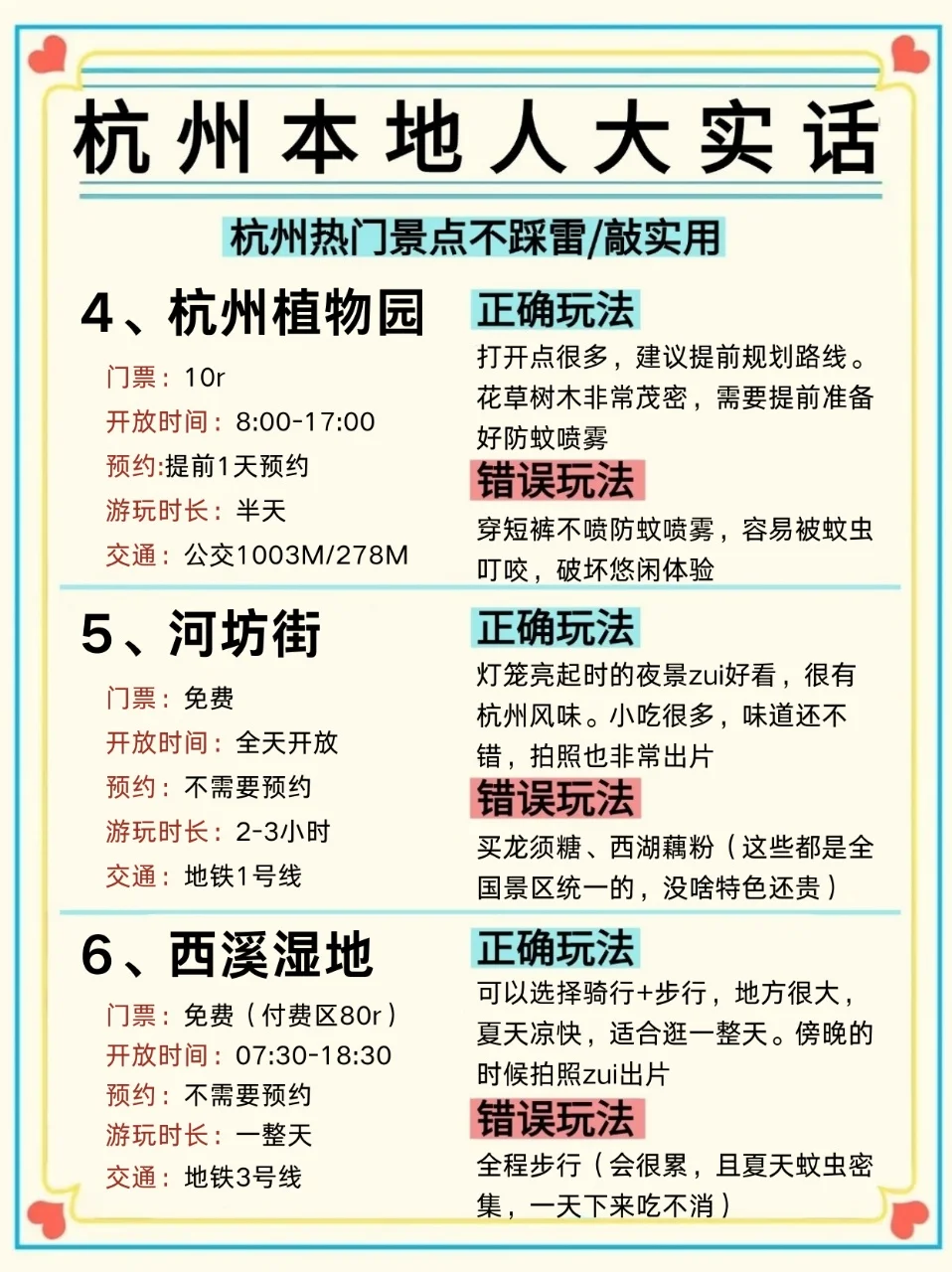 杭州本地人大实话

杭州热门景点不踩雷/敲实用

4、杭州植物园

门票：10r
开放时间：8:00-17:00
预约:提前1天预约
游玩时长：半天
交通：公交1003M/278M

正确玩法
打开点很多，建议提前规划路线。花草树木非常茂密，需要提前准备好防蚊喷雾

错误玩法
穿短裤不喷防蚊喷雾，容易被蚊虫叮咬，破坏悠闲体验

5、河坊街

门票：免费
开放时间：全天开放
预约：不需要预约
游玩时长：2-3小时
交通：地铁1号线

正确玩法
灯笼亮起时的夜景zui好看，很有杭州风味。小吃很多，味道还不错，拍照也非常出片

错误玩法
买龙须糖、西湖藕粉（这些都是全国景区统一的，没啥特色还贵）

6、西溪湿地

门票：免费（付费区80r）
开放时间：07:30-18:30
预约：不需要预约
游玩时长：一整天
交通：地铁3号线

正确玩法
可以选择骑行+步行，地方很大，夏天凉快，适合逛一整天。傍晚的时候拍照zui出片

错误玩法
全程步行（会很累，且夏天蚊虫密集，一天下来吃不消）